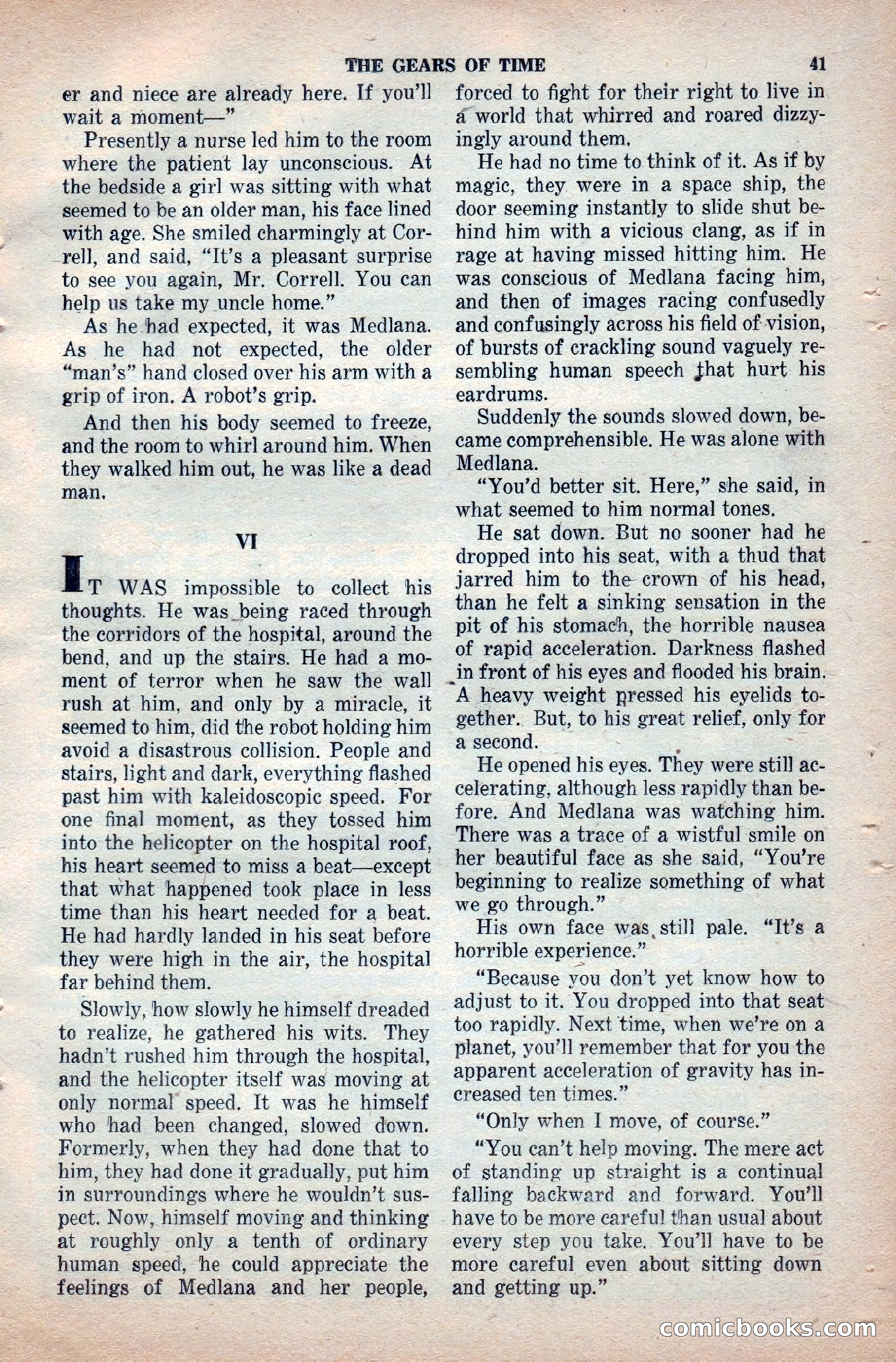 THE GEARS OF TIME 41

er and niece are already here. If you'll wait a moment—"

Presently a nurse led him to the room where the patient lay unconscious. At the bedside a girl was sitting with what seemed to be an older man, his face lined with age. She smiled charmingly at Correll, and said, "It's a pleasant surprise to see you again, Mr. Correll. You can help us take my uncle home."

As he had expected, it was Medlana. As he had not expected, the older "man's" hand closed over his arm with a grip of iron. A robot's grip.

And then his body seemed to freeze, and the room to whirl around him. When they walked him out, he was like a dead man.

VI

IT WAS impossible to collect his thoughts. He was being raced through the corridors of the hospital, around the bend, and up the stairs. He had a moment of terror when he saw the wall rush at him, and only by a miracle, it seemed to him, did the robot holding him avoid a disastrous collision. People and stairs, light and dark, everything flashed past him with kaleidoscopic speed. For one final moment, as they tossed him into the helicopter on the hospital roof, his heart seemed to miss a beat—except that what happened took place in less time than his heart needed for a beat. He had hardly landed in his seat before they were high in the air, the hospital far behind them.

Slowly, how slowly he himself dreaded to realize, he gathered his wits. They hadn't rushed him through the hospital, and the helicopter itself was moving at only normal speed. It was he himself who had been changed, slowed down. Formerly, when they had done that to him, they had done it gradually, put him in surroundings where he wouldn't suspect. Now, himself moving and thinking at roughly only a tenth of ordinary human speed, he could appreciate the feelings of Medlana and her people, forced to fight for their right to live in a world that whirred and roared dizzyingly around them.

He had no time to think of it. As if by magic, they were in a space ship, the door seeming instantly to slide shut behind him with a vicious clang, as if in rage at having missed hitting him. He was conscious of Medlana facing him, and then of images racing confusedly and confusingly across his field of vision, of bursts of crackling sound vaguely resembling human speech that hurt his eardrums.

Suddenly the sounds slowed down, became comprehensible. He was alone with Medlana.

"You'd better sit. Here," she said, in what seemed to him normal tones.

He sat down. But no sooner had he dropped into his seat, with a thud that jarred him to the crown of his head, than he felt a sinking sensation in the pit of his stomach, the horrible nausea of rapid acceleration. Darkness flashed in front of his eyes and flooded his brain. A heavy weight pressed his eyelids together. But, to his great relief, only for a second.

He opened his eyes. They were still accelerating, although less rapidly than before. And Medlana was watching him. There was a trace of a wistful smile on her beautiful face as she said, "You're beginning to realize something of what we go through."

His own face was still pale. "It's a horrible experience."

"Because you don't yet know how to adjust to it. You dropped into that seat too rapidly. Next time, when we're on a planet, you'll remember that for you the apparent acceleration of gravity has increased ten times."

"Only when I move, of course."

"You can't help moving. The mere act of standing up straight is a continual falling backward and forward. You'll have to be more careful than usual about every step you take. You'll have to be more careful even about sitting down and getting up."

comicbooks.com